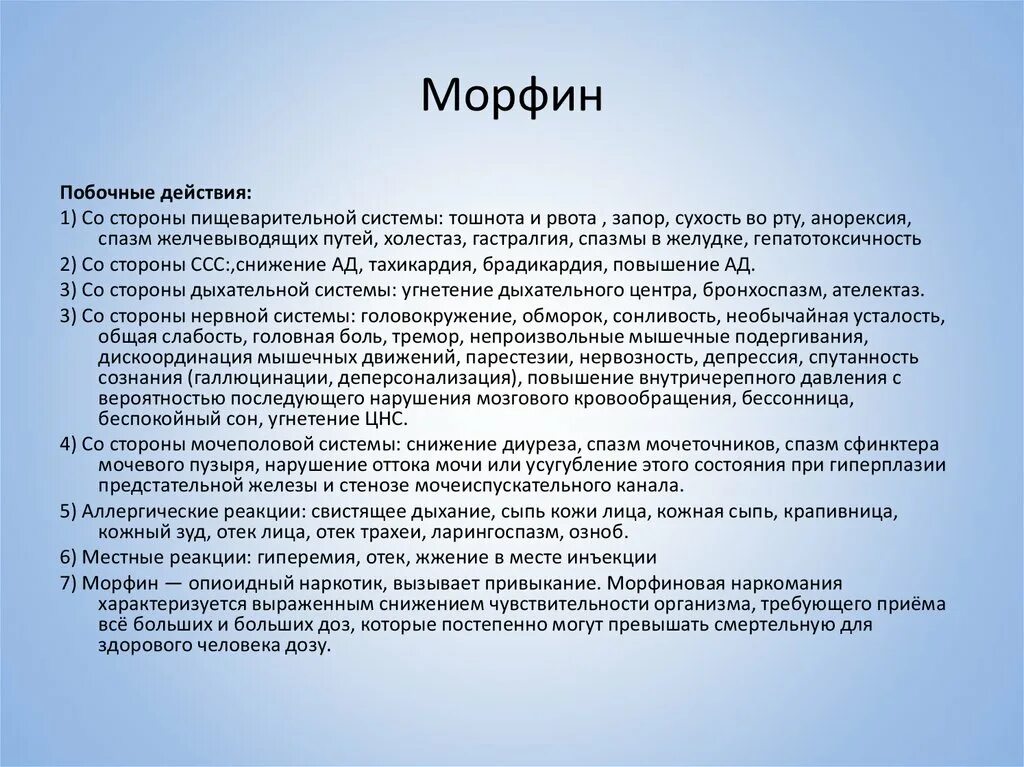 Морфин

Побочные действия:

1) Со стороны пищеварительной системы: тошнота и рвота , запор, сухость во рту, анорексия, спазм желчевыводящих путей, холестаз, гастралгия, спазмы в желудке, гепатотоксичность

2) Со стороны ССС:,снижение АД, тахикардия, брадикардия, повышение АД.

3) Со стороны дыхательной системы: угнетение дыхательного центра, бронхоспазм, ателектаз.

3) Со стороны нервной системы: головокружение, обморок, сонливость, необычайная усталость, общая слабость, головная боль, тремор, непроизвольные мышечные подергивания, дискоординация мышечных движений, парестезии, нервозность, депрессия, спутанность сознания (галлюцинации, деперсонализация), повышение внутричерепного давления с вероятностью последующего нарушения мозгового кровообращения, бессонница, беспокойный сон, угнетение ЦНС.

4) Со стороны мочеполовой системы: снижение диуреза, спазм мочеточников, спазм сфинктера мочевого пузыря, нарушение оттока мочи или усугубление этого состояния при гиперплазии предстательной железы и стенозе мочеиспускательного канала.

5) Аллергические реакции: свистящее дыхание, сыпь кожи лица, кожная сыпь, крапивница, кожный зуд, отек лица, отек трахеи, ларингоспазм, озноб.

6) Местные реакции: гиперемия, отек, жжение в месте инъекции

7) Морфин — опиоидный наркотик, вызывает привыкание. Морфиновая наркомания характеризуется выраженным снижением чувствительности организма, требующего приёма всё больших и больших доз, которые постепенно могут превышать смертельную для здорового человека дозу.